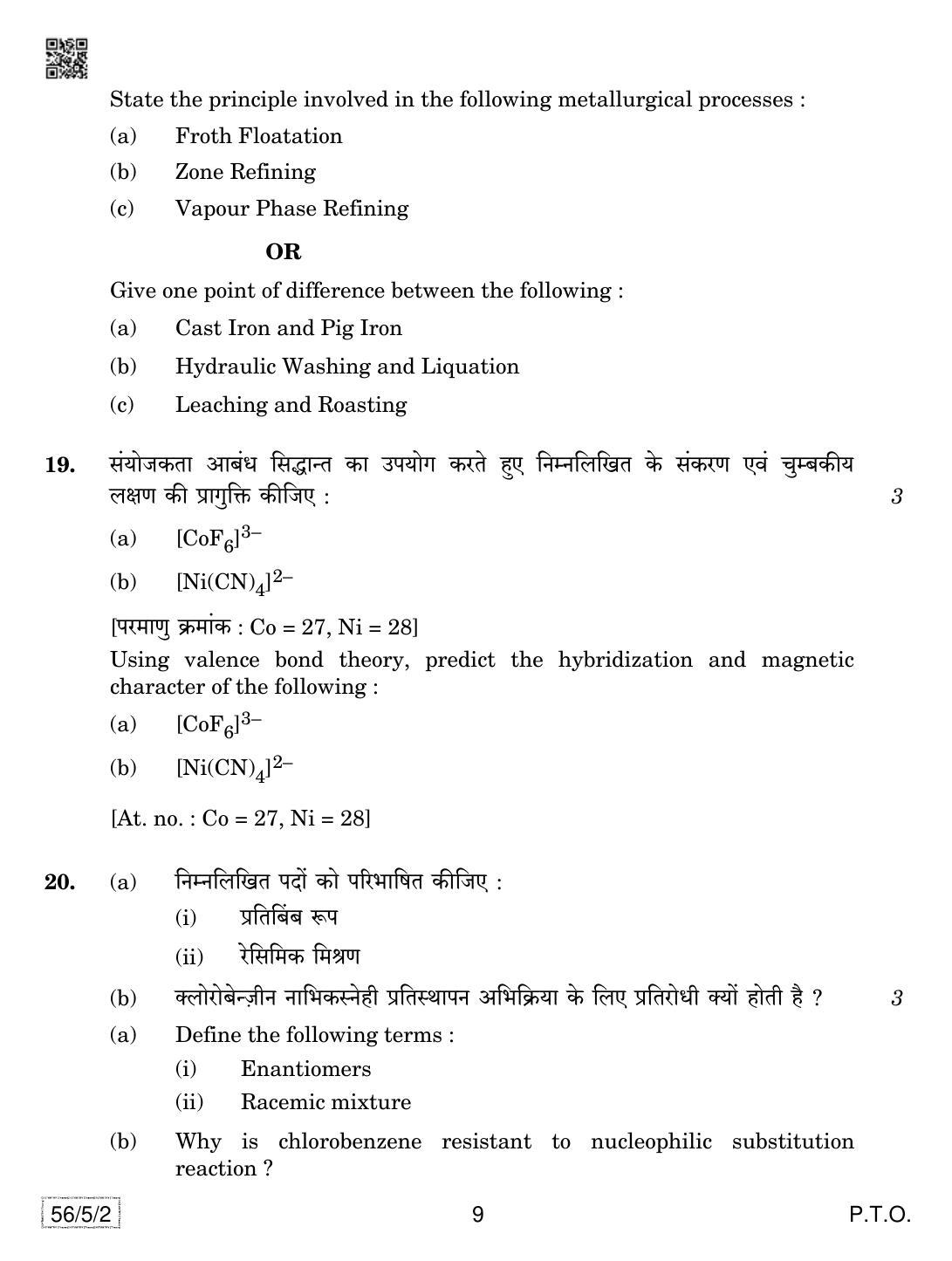 State the principle involved in the following metallurgical processes :

(a) Froth Floatation

(b) Zone Refining

(c) Vapour Phase Refining

OR

Give one point of difference between the following :

(a) Cast Iron and Pig Iron

(b) Hydraulic Washing and Liquation

(c) Leaching and Roasting

19. संयोजकता आबंध सिद्धान्त का उपयोग करते हुए निम्नलिखित के संकरण एवं चुम्बकीय लक्षण की प्रागुक्ति कीजिए : 3

(a) $[CoF_6]^{3-}$

(b) $[Ni(CN)_4]^{2-}$

[परमाणु क्रमांक : Co = 27, Ni = 28]

Using valence bond theory, predict the hybridization and magnetic character of the following :

(a) $[CoF_6]^{3-}$

(b) $[Ni(CN)_4]^{2-}$

[At. no. : Co = 27, Ni = 28]

20. (a) निम्नलिखित पदों को परिभाषित कीजिए :

(i) प्रतिबिंब रूप

(ii) रेसिमिक मिश्रण

(b) क्लोरोबेन्ज़ीन नाभिकस्नेही प्रतिस्थापन अभिक्रिया के लिए प्रतिरोधी क्यों होती है ? 3

(a) Define the following terms :

(i) Enantiomers

(ii) Racemic mixture

(b) Why is chlorobenzene resistant to nucleophilic substitution reaction ?

56/5/2 9 P.T.O.